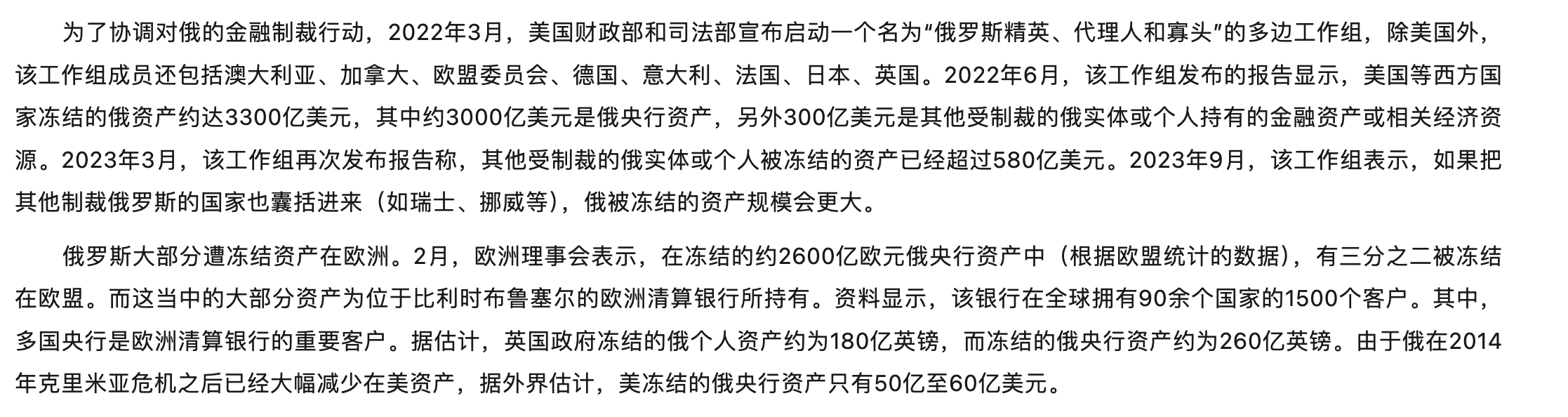 为了协调对俄的金融制裁行动，2022年3月，美国财政部和司法部宣布启动一个名为“俄罗斯精英、代理人和寡头”的多边工作组，除美国外，该工作组成员还包括澳大利亚、加拿大、欧盟委员会、德国、意大利、法国、日本、英国。2022年6月，该工作组发布的报告显示，美国等西方国家冻结的俄资产约达3300亿美元，其中约3000亿美元是俄央行资产，另外300亿美元是其他受制裁的俄实体或个人持有的金融资产或相关经济资源。2023年3月，该工作组再次发布报告称，其他受制裁的俄实体或个人被冻结的资产已经超过580亿美元。2023年9月，该工作组表示，如果把其他制裁俄罗斯的国家也囊括进来（如瑞士、挪威等），俄被冻结的资产规模会更大。

俄罗斯大部分遭冻结资产在欧洲。2月，欧洲理事会表示，在冻结的约2600亿欧元俄央行资产中（根据欧盟统计的数据），有三分之二被冻结在欧盟。而这当中的大部分资产为位于比利时布鲁塞尔的欧洲清算银行所持有。资料显示，该银行在全球拥有90余个国家的1500个客户。其中，多国央行是欧洲清算银行的重要客户。据估计，英国政府冻结的俄个人资产约为180亿英镑，而冻结的俄央行资产约为260亿英镑。由于俄在2014年克里米亚危机之后已经大幅减少在美资产，据外界估计，美冻结的俄央行资产只有50亿至60亿美元。